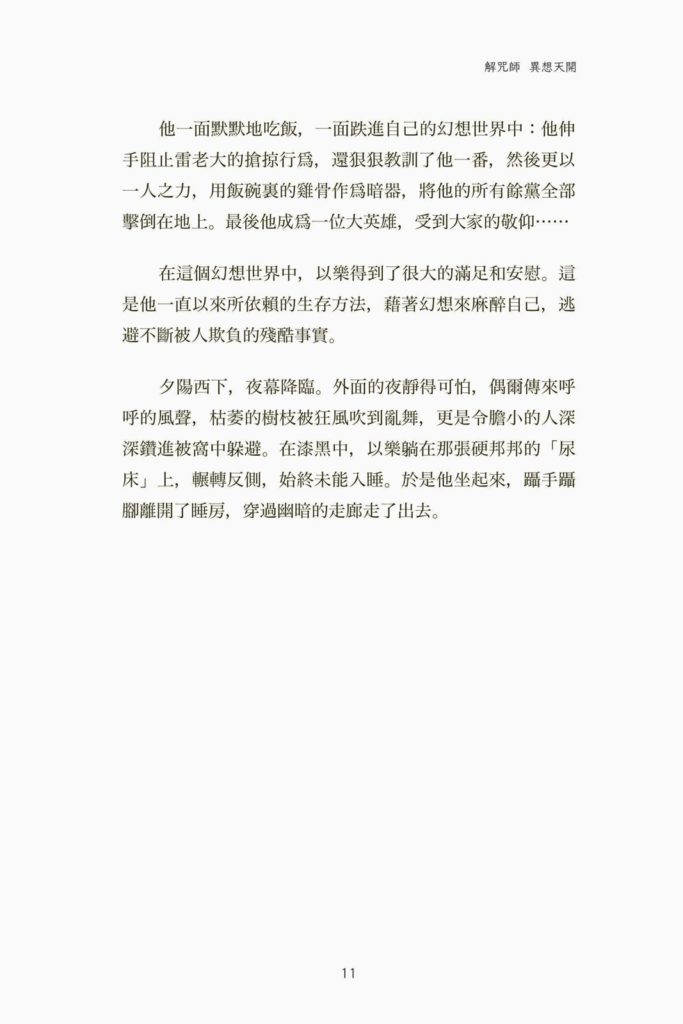 解咒師 異想天開

他一面默默地吃飯，一面跌進自己的幻想世界中：他伸手阻止雷老大的搶掠行爲，還狠狠教訓了他一番，然後更以一人之力，用飯碗裏的雞骨作爲暗器，將他的所有餘黨全部擊倒在地上。最後他成爲一位大英雄，受到大家的敬仰……

在這個幻想世界中，以樂得到了很大的滿足和安慰。這是他一直以來所依賴的生存方法，藉著幻想來麻醉自己，逃避不斷被人欺負的殘酷事實。

夕陽西下，夜幕降臨。外面的夜靜得可怕，偶爾傳來呼呼的風聲，枯萎的樹枝被狂風吹到亂舞，更是令膽小的人深深鑽進被窩中躲避。在漆黑中，以樂躺在那張硬邦邦的「尿床」上，輾轉反側，始終未能入睡。於是他坐起來，躡手躡腳離開了睡房，穿過幽暗的走廊走了出去。

11